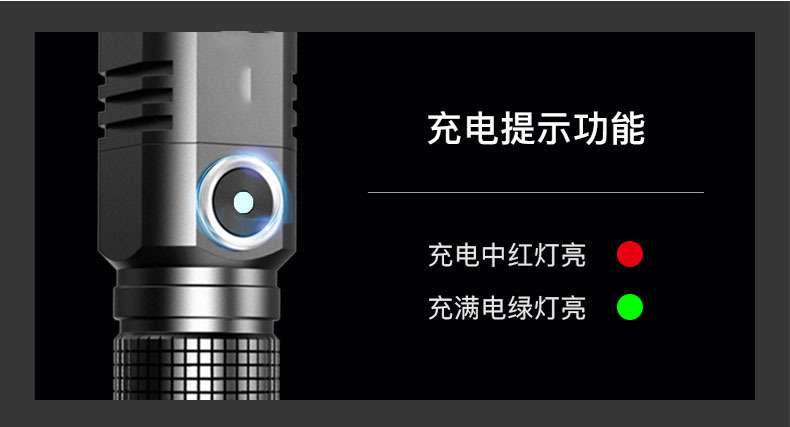 充电提示功能

充电中红灯亮

充满电绿灯亮